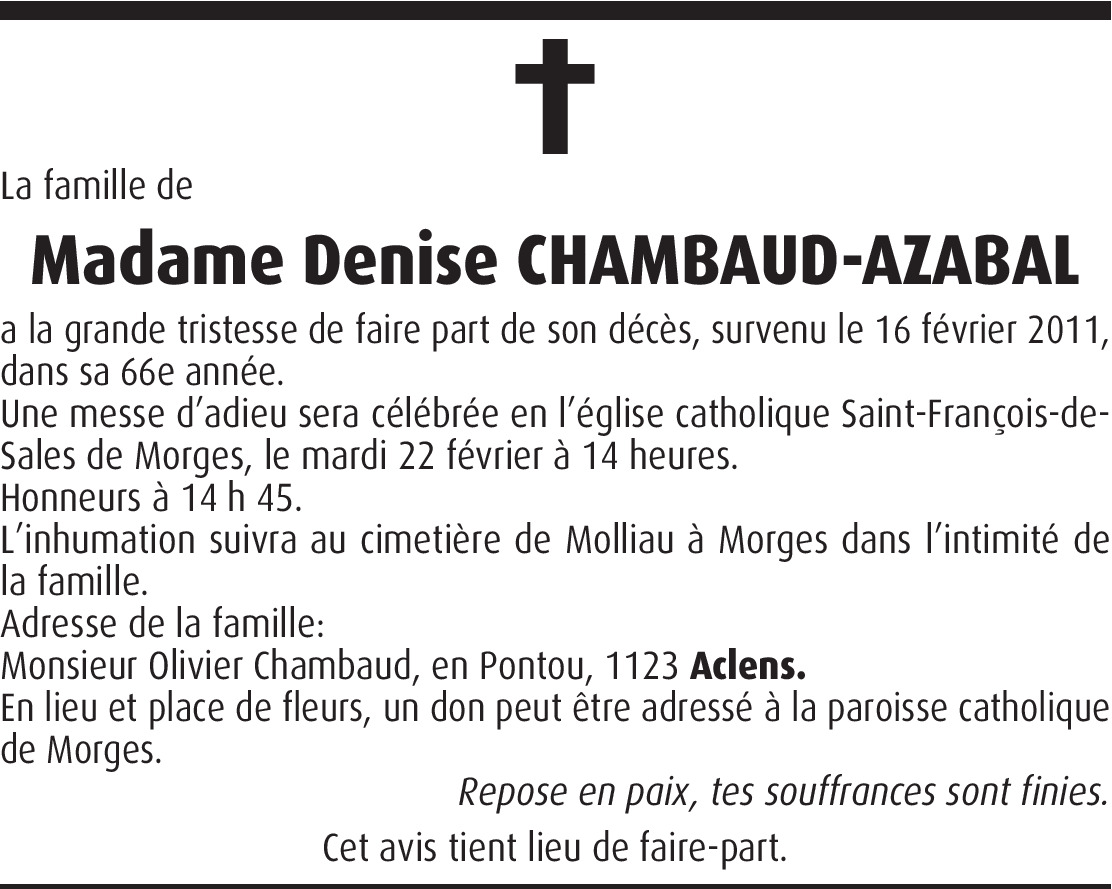 La famille de

Madame Denise CHAMBAUD-AZABAL

a la grande tristesse de faire part de son décès, survenu le 16 février 2011, dans sa 66e année.
Une messe d'adieu sera célébrée en l'église catholique Saint-François-de-Sales de Morges, le mardi 22 février à 14 heures.
Honneurs à 14 h 45.
L'inhumation suivra au cimetière de Molliau à Morges dans l'intimité de la famille.
Adresse de la famille:
Monsieur Olivier Chambaud, en Pontou, 1123 Aclens.
En lieu et place de fleurs, un don peut être adressé à la paroisse catholique de Morges.

Repose en paix, tes souffrances sont finies.

Cet avis tient lieu de faire-part.